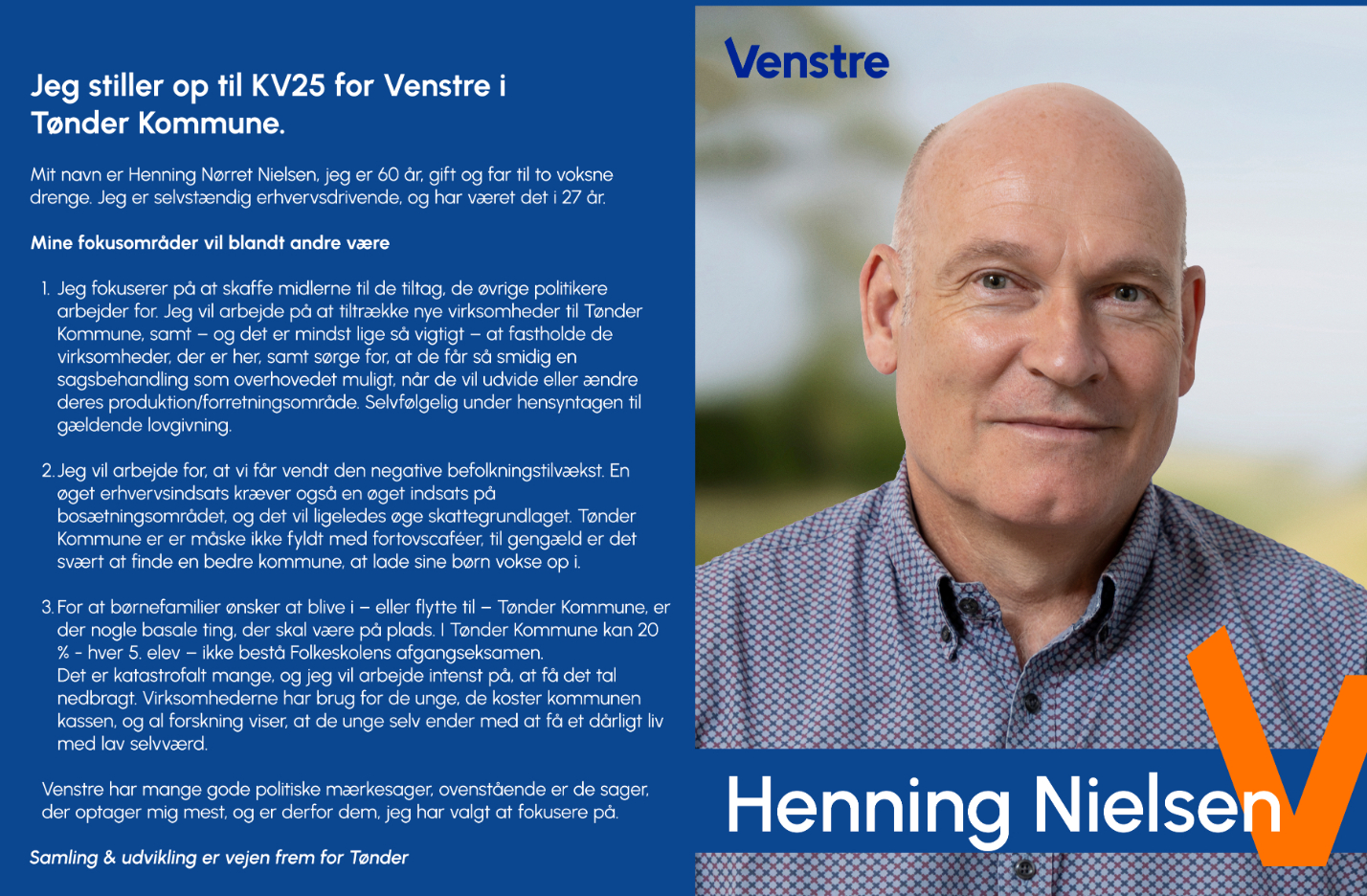 Jeg stiller op til KV25 for Venstre i Tønder Kommune.

Mit navn er Henning Nørret Nielsen, jeg er 60 år, gift og far til to voksne drenge. Jeg er selvstændig erhvervsdrivende, og har været det i 27 år.

Mine fokusområder vil blandt andre være

1. Jeg fokuserer på at skaffe midlerne til de tiltag, de øvrige politikere arbejder for. Jeg vil arbejde på at tiltrække nye virksomheder til Tønder Kommune, samt – og det er mindst lige så vigtigt – at fastholde de virksomheder, der er her, samt sørge for, at de får så smidig en sagsbehandling som overhovedet muligt, når de vil udvide eller ændre deres produktion/forretningsområde. Selvfølgelig under hensyntagen til gældende lovgivning.

2. Jeg vil arbejde for, at vi får vendt den negative befolkningstilvækst. En øget erhvervsindsats kræver også en øget indsats på bosætningsområdet, og det vil ligeledes øge skattegrundlaget. Tønder Kommune er er måske ikke fyldt med fortovscaféer, til gengæld er det svært at finde en bedre kommune, at lade sine børn vokse op i.

3. For at børnefamilier ønsker at blive i – eller flytte til – Tønder Kommune, er der nogle basale ting, der skal være på plads. I Tønder Kommune kan 20 % - hver 5. elev – ikke bestå Folkeskolens afgangseksamen.
Det er katastrofalt mange, og jeg vil arbejde intenst på, at få det tal nedbragt. Virksomhederne har brug for de unge, de koster kommunen kassen, og al forskning viser, at de unge selv ender med at få et dårligt liv med lav selvværd.

Venstre har mange gode politiske mærkesager, ovenstående er de sager, der optager mig mest, og er derfor dem, jeg har valgt at fokusere på.

Samling & udvikling er vejen frem for Tønder

Venstre

Henning Nielsen

V